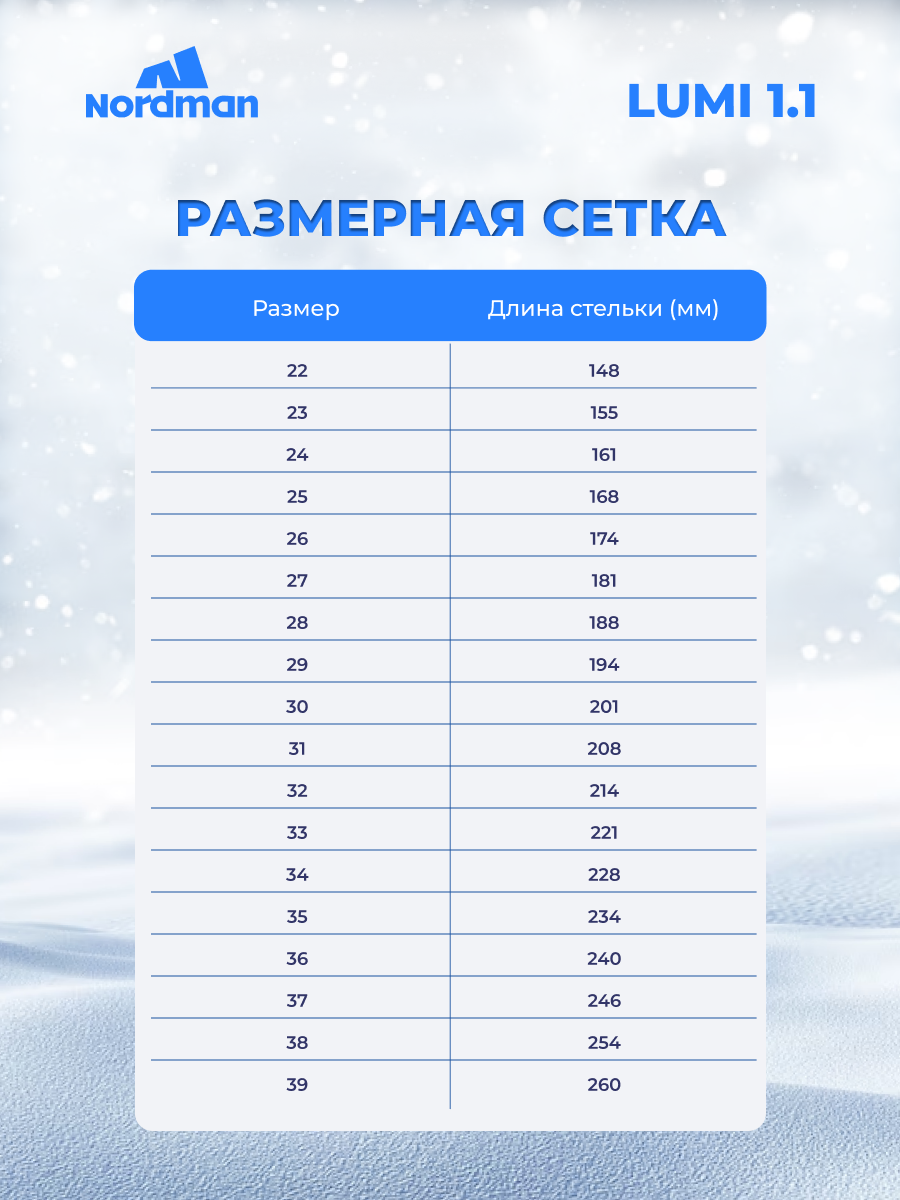 Nordman

LUMI 1.1

РАЗМЕРНАЯ СЕТКА

| Размер | Длина стельки (мм) |
|---|---|
| 22 | 148 |
| 23 | 155 |
| 24 | 161 |
| 25 | 168 |
| 26 | 174 |
| 27 | 181 |
| 28 | 188 |
| 29 | 194 |
| 30 | 201 |
| 31 | 208 |
| 32 | 214 |
| 33 | 221 |
| 34 | 228 |
| 35 | 234 |
| 36 | 240 |
| 37 | 246 |
| 38 | 254 |
| 39 | 260 |